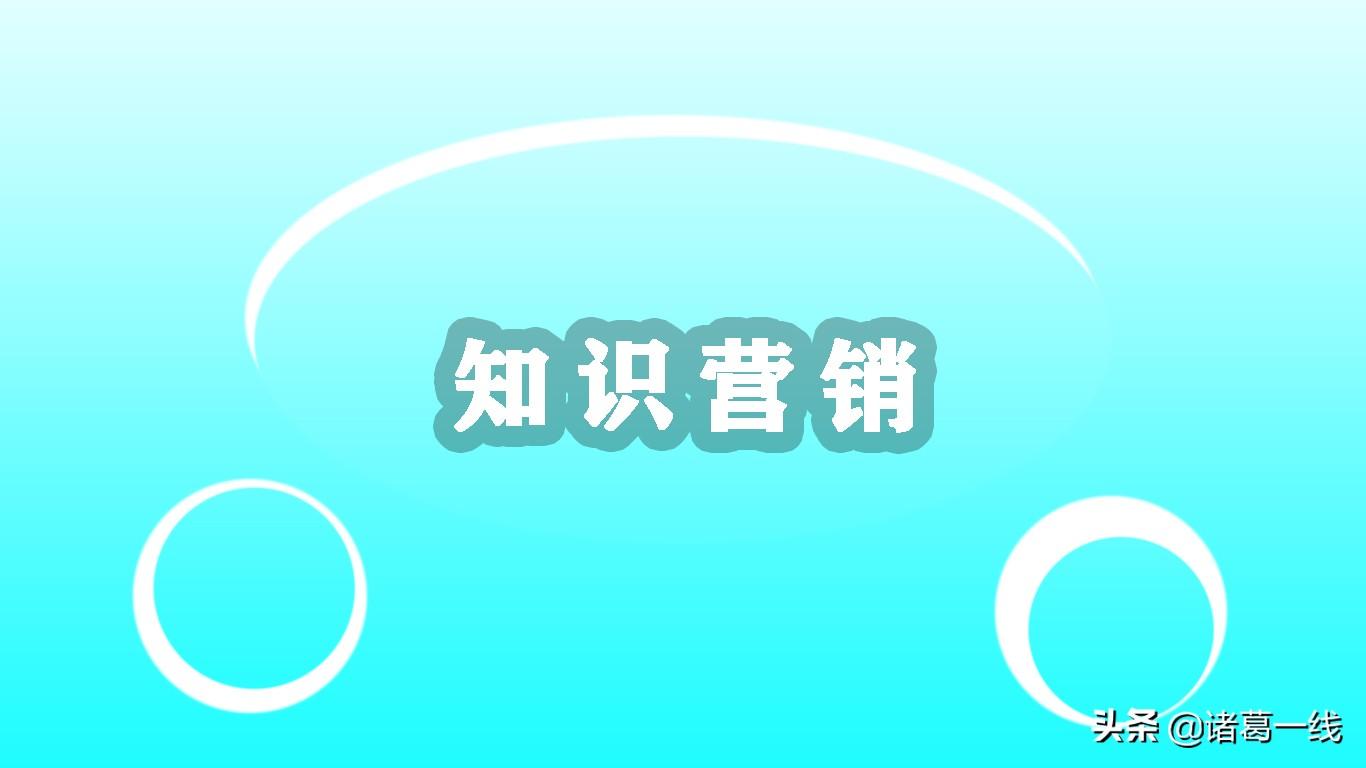 知识营销

头条 @诸葛一线